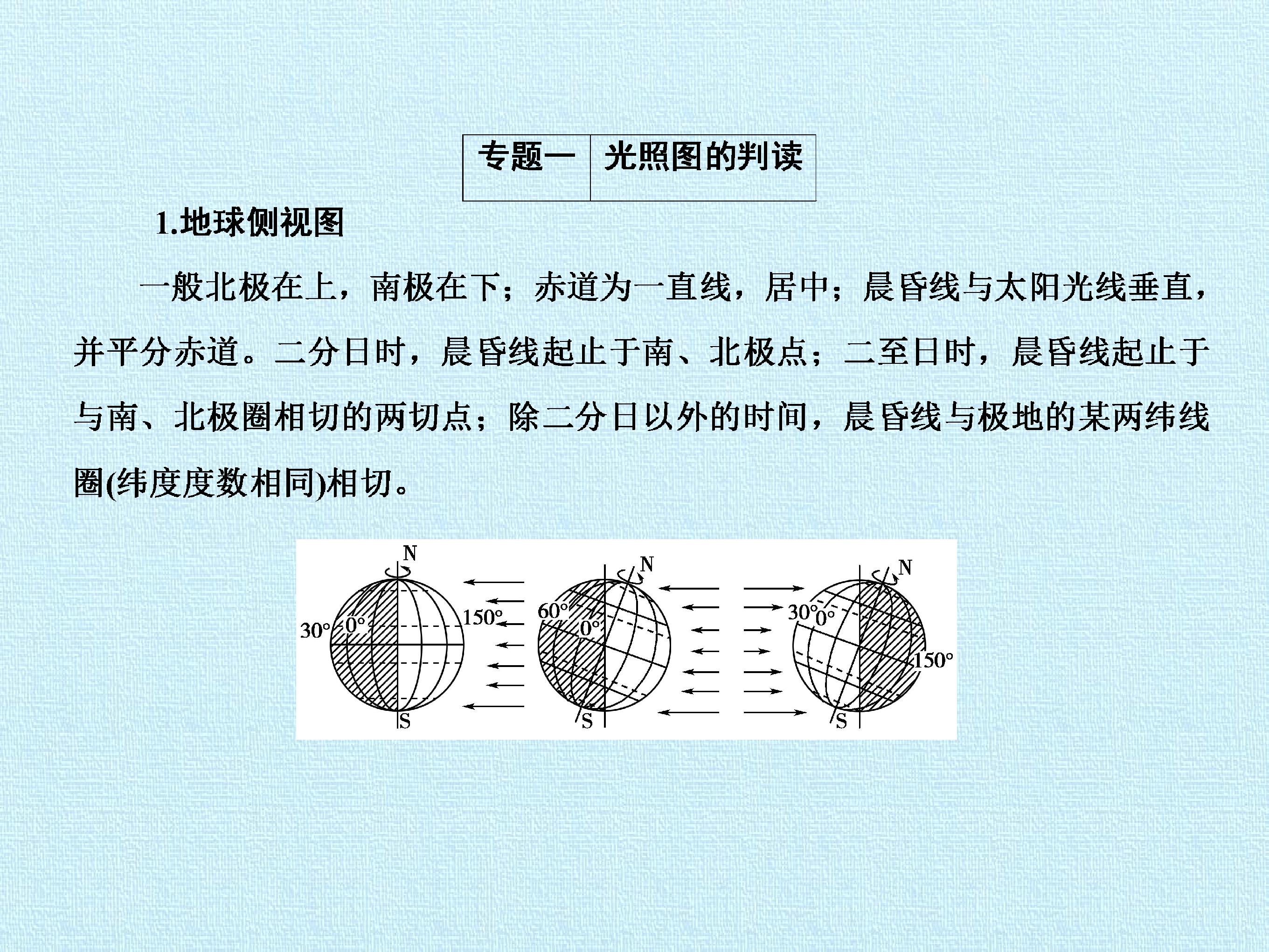 专题一 光照图的判读

1.地球侧视图

一般北极在上，南极在下；赤道为一直线，居中；晨昏线与太阳光线垂直，并平分赤道。二分日时，晨昏线起止于南、北极点；二至日时，晨昏线起止于与南、北极圈相切的两切点；除二分日以外的时间，晨昏线与极地的某两纬线圈(纬度度数相同)相切。

N
30°
0°
150°
S
N
60°
0°
S
N
30°
0°
150°
S